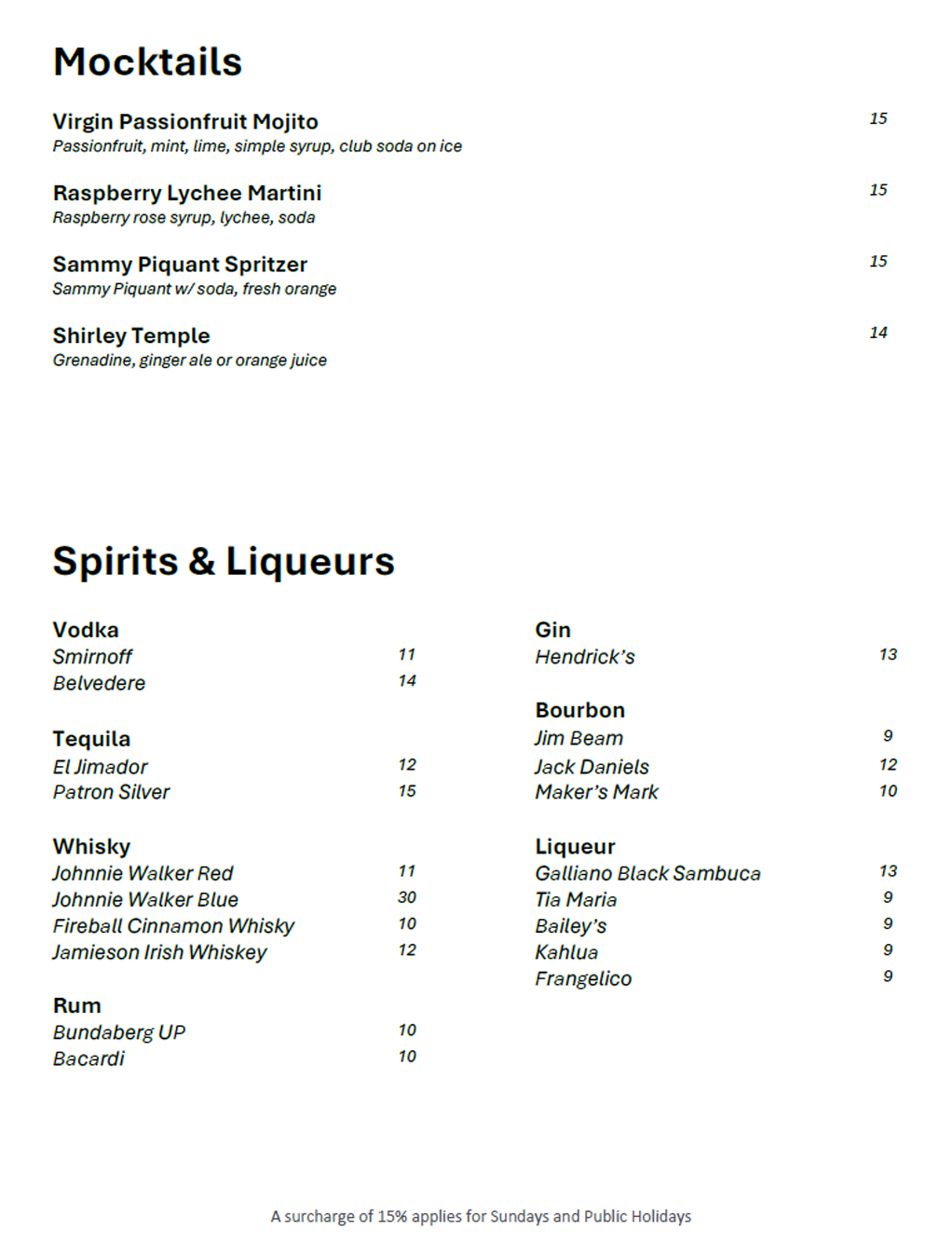 Mocktails

Virgin Passionfruit Mojito 15
Passionfruit, mint, lime, simple syrup, club soda on ice

Raspberry Lychee Martini 15
Raspberry rose syrup, lychee, soda

Sammy Piquant Spritzer 15
Sammy Piquant w/ soda, fresh orange

Shirley Temple 14
Grenadine, ginger ale or orange juice

Spirits & Liqueurs

Vodka
Smirnoff 11
Belvedere 14

Tequila
El Jimador 12
Patron Silver 15

Whisky
Johnnie Walker Red 11
Johnnie Walker Blue 30
Fireball Cinnamon Whisky 10
Jamieson Irish Whiskey 12

Rum
Bundaberg UP 10
Bacardi 10

Gin
Hendrick's 13

Bourbon
Jim Beam 9
Jack Daniels 12
Maker's Mark 10

Liqueur
Galliano Black Sambuca 13
Tia Maria 9
Bailey's 9
Kahlua 9
Frangelico 9

A surcharge of 15% applies for Sundays and Public Holidays